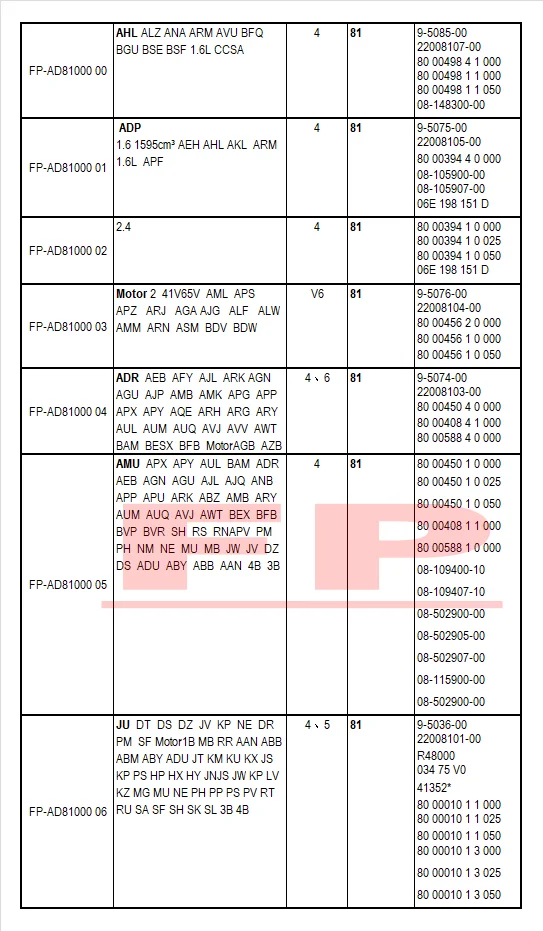 | | | | | |
|---|---|---|---|---|
| FP-AD81000 00 | AHL ALZ ANA ARM AVU BFQ BGU BSE BSF 1.6L CCSA | 4 | 81 | 9-5085-00 22008107-00 80 00498 4 1 000 80 00498 1 1 000 80 00498 1 1 050 08-148300-00 |
| FP-AD81000 01 | ADP 1.6 1595cm³ AEH AHL AKL ARM 1.6L APF | 4 | 81 | 9-5075-00 22008105-00 80 00394 4 0 000 08-105900-00 08-105907-00 06E 198 151 D |
| FP-AD81000 02 | 2.4 | 4 | 81 | 80 00394 1 0 000 80 00394 1 0 025 80 00394 1 0 050 06E 198 151 D |
| FP-AD81000 03 | Motor 2 41V65V AML APS APZ ARJ AGA AJG ALF ALW AMM ARN ASM BDV BDW | V6 | 81 | 9-5076-00 22008104-00 80 00456 2 0 000 80 00456 1 0 000 80 00456 1 0 050 |
| FP-AD81000 04 | ADR AEB AFY AJL ARK AGN AGU AJP AMB AMK APG APP APX APY AQE ARH ARG ARY AUL AUM AUQ AVJ AVV AWT BAM BESX BFB MotorAGB AZB | 4、6 | 81 | 9-5074-00 22008103-00 80 00450 4 0 000 80 00408 4 1 000 80 00588 4 0 000 |
| FP-AD81000 05 | AMU APX APY AUL BAM ADR AEB AGN AGU AJL AJQ ANB APP APU ARK ABZ AMB ARY AUM AUQ AVJ AWT BEX BFB BVP BVR SH RS RNAPV PM PH NM NE MU MB JW JV DZ DS ADU ABY ABB AAN 4B 3B | 4 | 81 | 80 00450 1 0 000 80 00450 1 0 025 80 00450 1 0 050 80 00408 1 1 000 80 00588 1 0 000 08-109400-10 08-109407-10 08-502900-00 08-502905-00 08-502907-00 08-115900-00 08-502900-00 |
| FP-AD81000 06 | JU DT DS DZ JV KP NE DR PM SF Motor1B MB RR AAN ABB ABM ABY ADU JT KM KU KX JS KP PS HP HX HY JNJS JW KP LV KZ MG MU NE PH PP PS PV RT RU SA SF SH SK SL 3B 4B | 4、5 | 81 | 9-5036-00 22008101-00 R48000 034 75 V0 41352* 80 00010 1 1 000 80 00010 1 1 025 80 00010 1 1 050 80 00010 1 3 000 80 00010 1 3 025 80 00010 1 3 050 |